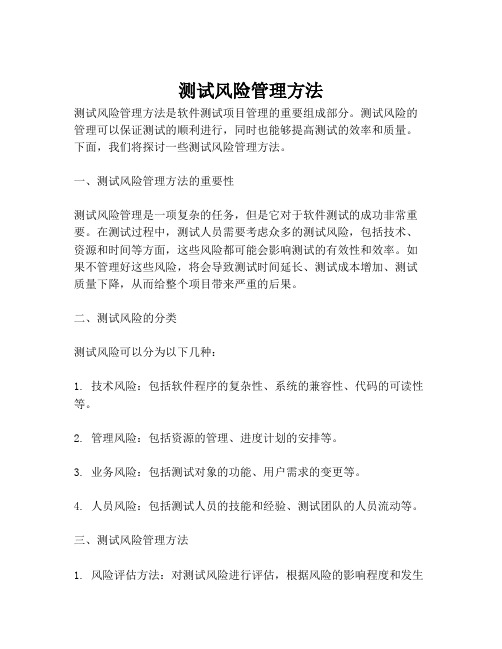 测试风险管理方法

测试风险管理方法是软件测试项目管理的重要组成部分。测试风险的管理可以保证测试的顺利进行，同时也能够提高测试的效率和质量。下面，我们将探讨一些测试风险管理方法。

一、测试风险管理方法的重要性

测试风险管理是一项复杂的任务，但是它对于软件测试的成功非常重要。在测试过程中，测试人员需要考虑众多的测试风险，包括技术、资源和时间等方面，这些风险都可能会影响测试的有效性和效率。如果不管理好这些风险，将会导致测试时间延长、测试成本增加、测试质量下降，从而给整个项目带来严重的后果。

二、测试风险的分类

测试风险可以分为以下几种：

1. 技术风险：包括软件程序的复杂性、系统的兼容性、代码的可读性等。

2. 管理风险：包括资源的管理、进度计划的安排等。

3. 业务风险：包括测试对象的功能、用户需求的变更等。

4. 人员风险：包括测试人员的技能和经验、测试团队的人员流动等。

三、测试风险管理方法

1. 风险评估方法：对测试风险进行评估，根据风险的影响程度和发生